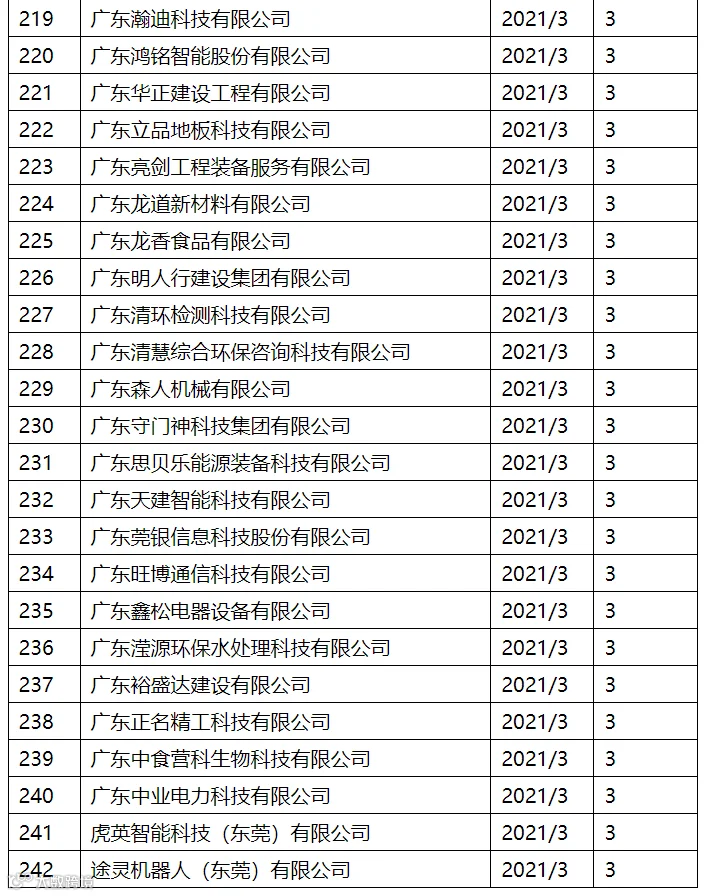 | 219 | 广东瀚迪科技有限公司 | 2021/3 | 3 |
|---|---|---|---|
| 220 | 广东鸿铭智能股份有限公司 | 2021/3 | 3 |
| 221 | 广东华正建设工程有限公司 | 2021/3 | 3 |
| 222 | 广东立品地板科技有限公司 | 2021/3 | 3 |
| 223 | 广东亮剑工程装备服务有限公司 | 2021/3 | 3 |
| 224 | 广东龙道新材料有限公司 | 2021/3 | 3 |
| 225 | 广东龙香食品有限公司 | 2021/3 | 3 |
| 226 | 广东明人行建设集团有限公司 | 2021/3 | 3 |
| 227 | 广东清环检测科技有限公司 | 2021/3 | 3 |
| 228 | 广东清慧综合环保咨询科技有限公司 | 2021/3 | 3 |
| 229 | 广东森人机械有限公司 | 2021/3 | 3 |
| 230 | 广东守门神科技集团有限公司 | 2021/3 | 3 |
| 231 | 广东思贝乐能源装备科技有限公司 | 2021/3 | 3 |
| 232 | 广东天建智能科技有限公司 | 2021/3 | 3 |
| 233 | 广东莞银信息科技股份有限公司 | 2021/3 | 3 |
| 234 | 广东旺博通信科技有限公司 | 2021/3 | 3 |
| 235 | 广东鑫松电器设备有限公司 | 2021/3 | 3 |
| 236 | 广东滢源环保水处理科技有限公司 | 2021/3 | 3 |
| 237 | 广东裕盛达建设有限公司 | 2021/3 | 3 |
| 238 | 广东正名精工科技有限公司 | 2021/3 | 3 |
| 239 | 广东中食营科生物科技有限公司 | 2021/3 | 3 |
| 240 | 广东中业电力科技有限公司 | 2021/3 | 3 |
| 241 | 虎英智能科技（东莞）有限公司 | 2021/3 | 3 |
| 242 | 途灵机器人（东莞）有限公司 | 2021/3 | 3 |